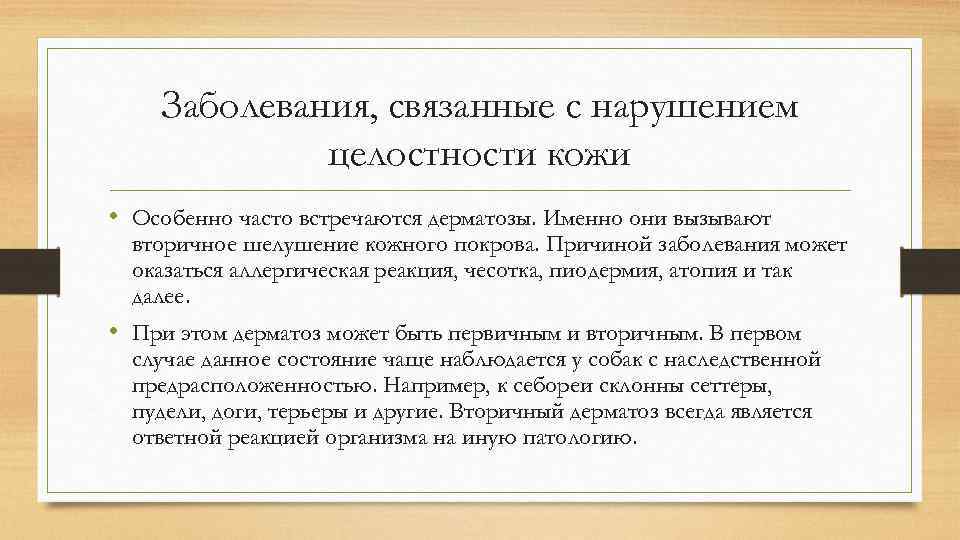 Заболевания, связанные с нарушением целостности кожи

• Особенно часто встречаются дерматозы. Именно они вызывают вторичное шелушение кожного покрова. Причиной заболевания может оказаться аллергическая реакция, чесотка, пиодермия, атопия и так далее.

• При этом дерматоз может быть первичным и вторичным. В первом случае данное состояние чаще наблюдается у собак с наследственной предрасположенностью. Например, к себореи склонны сеттеры, пудели, доги, терьеры и другие. Вторичный дерматоз всегда является ответной реакцией организма на иную патологию.